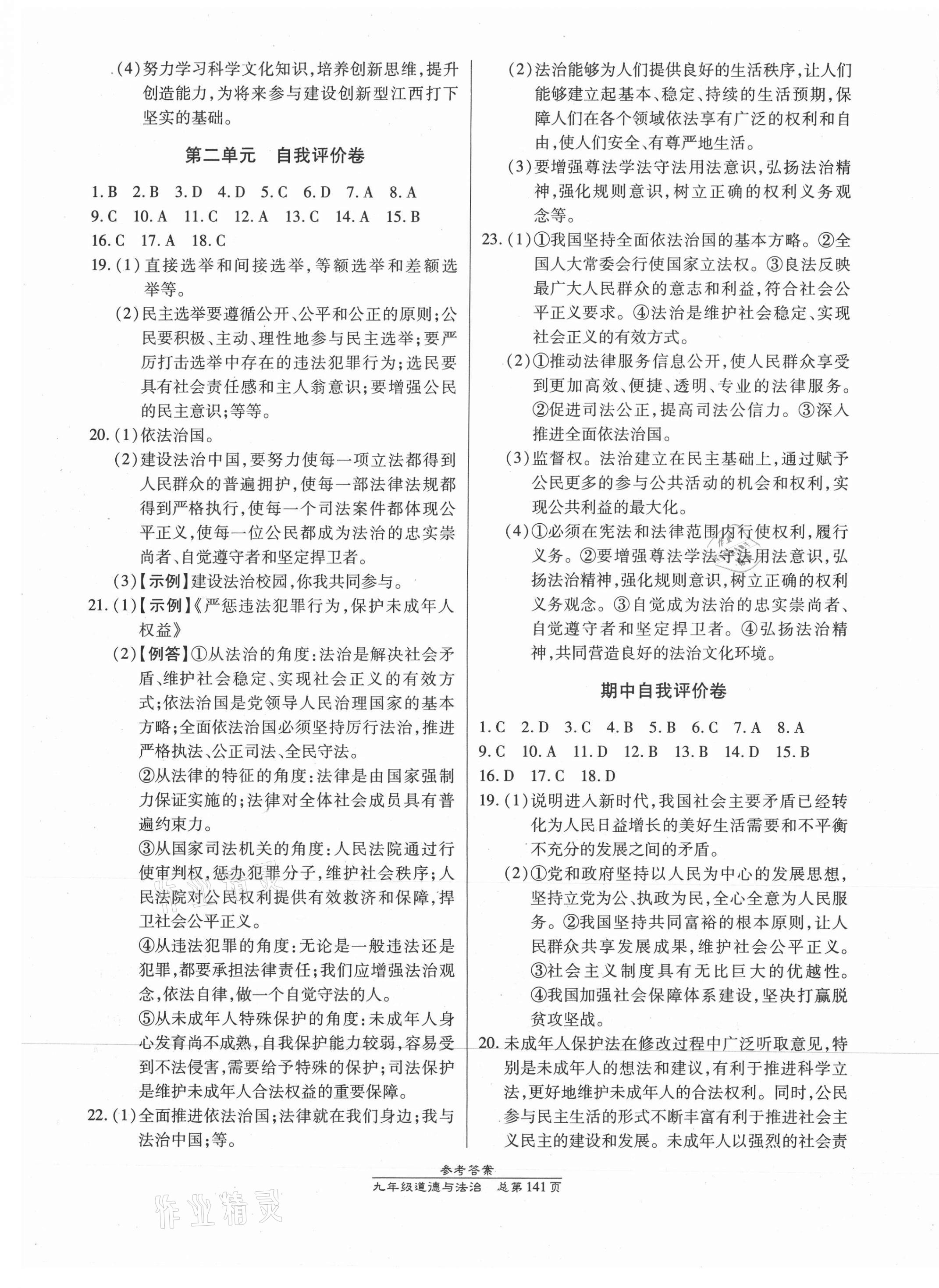 (4)努力学习科学文化知识,培养创新思维,提升创造能力,为将来参与建设创新型江西打下坚实的基础。

第二单元　自我评价卷

1.B　2.B　3.D　4.D　5.C　6.D　7.A　8.A
9.C　10.A　11.C　12.A　13.C　14.A　15.B
16.C　17.A　18.C

19.(1)直接选举和间接选举,等额选举和差额选举等。
(2)民主选举要遵循公开、公平和公正的原则;公民要积极、主动、理性地参与民主选举;要严厉打击选举中存在的违法犯罪行为;选民要具有社会责任感和主人翁意识;要增强公民的民主意识;等等。

20.(1)依法治国。
(2)建设法治中国,要努力使每一项立法都得到人民群众的普遍拥护,使每一部法律法规都得到严格执行,使每一个司法案件都体现公平正义,使每一位公民都成为法治的忠实崇尚者、自觉遵守者和坚定捍卫者。
(3)【示例】建设法治校园,你我共同参与。

21.(1)【示例】《严惩违法犯罪行为,保护未成年人权益》
(2)【例答】①从法治的角度:法治是解决社会矛盾、维护社会稳定、实现社会正义的有效方式;依法治国是党领导人民治理国家的基本方略;全面依法治国必须坚持厉行法治,推进严格执法、公正司法、全民守法。
②从法律的特征的角度:法律是由国家强制力保证实施的;法律对全体社会成员具有普遍约束力。
③从国家司法机关的角度:人民法院通过行使审判权,惩办犯罪分子,维护社会秩序;人民法院对公民权利提供有效救济和保障,捍卫社会公平正义。
④从违法犯罪的角度:无论是一般违法还是犯罪,都要承担法律责任;我们应增强法治观念,依法自律,做一个自觉守法的人。
⑤从未成年人特殊保护的角度:未成年人身心发育尚不成熟,自我保护能力较弱,容易受到不法侵害,需要给予特殊的保护;司法保护是维护未成年人合法权益的重要保障。

22.(1)全面推进依法治国;法律就在我们身边;我与法治中国;等。
(2)法治能够为人们提供良好的生活秩序,让人们能够建立起基本、稳定、持续的生活预期,保障人们在各个领域依法享有广泛的权利和自由,使人们安全、有尊严地生活。
(3)要增强尊法学法守法用法意识,弘扬法治精神,强化规则意识,树立正确的权利义务观念等。

23.(1)①我国坚持全面依法治国的基本方略。②全国人大常委会行使国家立法权。③良法反映最广大人民群众的意志和利益,符合社会公平正义要求。④法治是维护社会稳定、实现社会正义的有效方式。
(2)①推动法律服务信息公开,使人民群众享受到更加高效、便捷、透明、专业的法律服务。②促进司法公正,提高司法公信力。③深入推进全面依法治国。
(3)监督权。法治建立在民主基础上,通过赋予公民更多的参与公共活动的机会和权利,实现公共利益的最大化。
(4)①必须在宪法和法律范围内行使权利,履行义务。②要增强尊法学法守法用法意识,弘扬法治精神,强化规则意识,树立正确的权利义务观念。③自觉成为法治的忠实崇尚者、自觉遵守者和坚定捍卫者。④弘扬法治精神,共同营造良好的法治文化环境。

期中自我评价卷

1.C　2.D　3.C　4.B　5.B　6.C　7.A　8.A
9.C　10.A　11.D　12.B　13.B　14.D　15.B
16.D　17.C　18.D

19.(1)说明进入新时代,我国社会主要矛盾已经转化为人民日益增长的美好生活需要和不平衡不充分的发展之间的矛盾。
(2)①党和政府坚持以人民为中心的发展思想,坚持立党为公、执政为民,全心全意为人民服务。②我国坚持共同富裕的根本原则,让人民群众共享发展成果,维护社会公平正义。③社会主义制度具有无比巨大的优越性。④我国加强社会保障体系建设,坚决打赢脱贫攻坚战。

20.未成年人保护法在修改过程中广泛听取意见,特别是未成年人的想法和建议,有利于推进科学立法,更好地维护未成年人的合法权利。同时,公民参与民主生活的形式不断丰富有利于推进社会主义民主的建设和发展。未成年人以强烈的社会责

参考答案
九年级道德与法治　总第141页

作业精灵